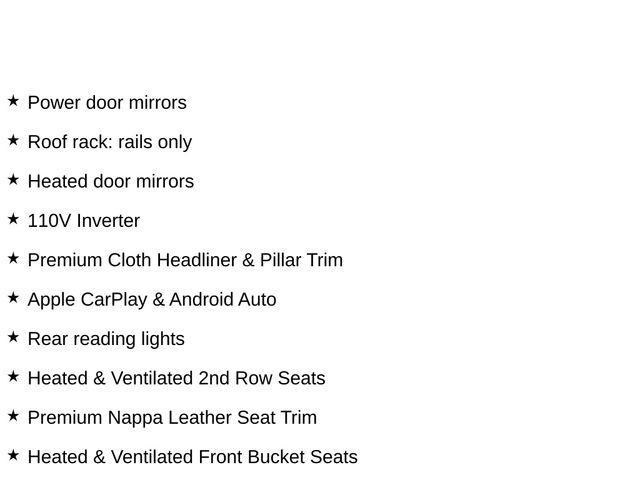 ★ Power door mirrors

★ Roof rack: rails only

★ Heated door mirrors

★ 110V Inverter

★ Premium Cloth Headliner & Pillar Trim

★ Apple CarPlay & Android Auto

★ Rear reading lights

★ Heated & Ventilated 2nd Row Seats

★ Premium Nappa Leather Seat Trim

★ Heated & Ventilated Front Bucket Seats